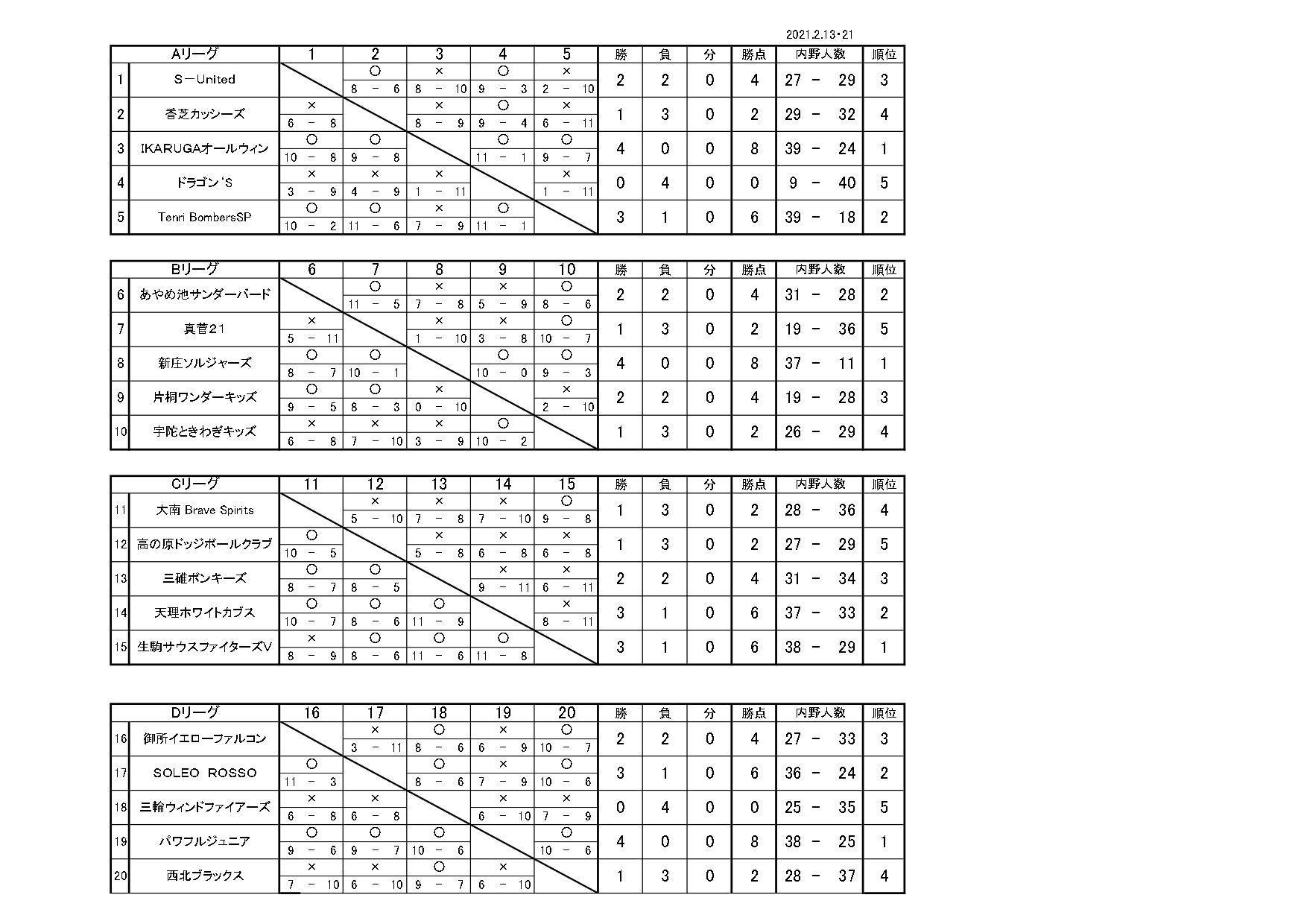 2021.2.13・21

| | Aリーグ | 1 | 2 | 3 | 4 | 5 | 勝 | 負 | 分 | 勝点 | 内野人数 | 順位 |
|---|---|---|---|---|---|---|---|---|---|---|---|---|
| 1 | S－United | | ○ 8 － 6 | × 8 － 10 | ○ 9 － 3 | × 2 － 10 | 2 | 2 | 0 | 4 | 27 － 29 | 3 |
| 2 | 香芝カッシーズ | × 6 － 8 | | × 8 － 9 | ○ 9 － 4 | × 6 － 11 | 1 | 3 | 0 | 2 | 29 － 32 | 4 |
| 3 | IKARUGAオールウィン | ○ 10 － 8 | ○ 9 － 8 | | ○ 11 － 1 | ○ 9 － 7 | 4 | 0 | 0 | 8 | 39 － 24 | 1 |
| 4 | ドラゴン'S | × 3 － 9 | × 4 － 9 | × 1 － 11 | | × 1 － 11 | 0 | 4 | 0 | 0 | 9 － 40 | 5 |
| 5 | Tenri BombersSP | ○ 10 － 2 | ○ 11 － 6 | × 7 － 9 | ○ 11 － 1 | | 3 | 1 | 0 | 6 | 39 － 18 | 2 |

| | Bリーグ | 6 | 7 | 8 | 9 | 10 | 勝 | 負 | 分 | 勝点 | 内野人数 | 順位 |
|---|---|---|---|---|---|---|---|---|---|---|---|---|
| 6 | あやめ池サンダーバード | | ○ 11 － 5 | × 7 － 8 | × 5 － 9 | ○ 8 － 6 | 2 | 2 | 0 | 4 | 31 － 28 | 2 |
| 7 | 真菅21 | × 5 － 11 | | × 1 － 10 | × 3 － 8 | ○ 10 － 7 | 1 | 3 | 0 | 2 | 19 － 36 | 5 |
| 8 | 新庄ソルジャーズ | ○ 8 － 7 | ○ 10 － 1 | | ○ 10 － 0 | ○ 9 － 3 | 4 | 0 | 0 | 8 | 37 － 11 | 1 |
| 9 | 片桐ワンダーキッズ | ○ 9 － 5 | ○ 8 － 3 | × 0 － 10 | | × 2 － 10 | 2 | 2 | 0 | 4 | 19 － 28 | 3 |
| 10 | 宇陀ときわぎキッズ | × 6 － 8 | × 7 － 10 | × 3 － 9 | ○ 10 － 2 | | 1 | 3 | 0 | 2 | 26 － 29 | 4 |

| | Cリーグ | 11 | 12 | 13 | 14 | 15 | 勝 | 負 | 分 | 勝点 | 内野人数 | 順位 |
|---|---|---|---|---|---|---|---|---|---|---|---|---|
| 11 | 大南 Brave Spirits | | × 5 － 10 | × 7 － 8 | × 7 － 10 | ○ 9 － 8 | 1 | 3 | 0 | 2 | 28 － 36 | 4 |
| 12 | 高の原ドッジボールクラブ | ○ 10 － 5 | | × 5 － 8 | × 6 － 8 | × 6 － 8 | 1 | 3 | 0 | 2 | 27 － 29 | 5 |
| 13 | 三碓ボンキーズ | ○ 8 － 7 | ○ 8 － 5 | | × 9 － 11 | × 6 － 11 | 2 | 2 | 0 | 4 | 31 － 34 | 3 |
| 14 | 天理ホワイトカブス | ○ 10 － 7 | ○ 8 － 6 | ○ 11 － 9 | | × 8 － 11 | 3 | 1 | 0 | 6 | 37 － 33 | 2 |
| 15 | 生駒サウスファイターズV | × 8 － 9 | ○ 8 － 6 | ○ 11 － 6 | ○ 11 － 8 | | 3 | 1 | 0 | 6 | 38 － 29 | 1 |

| | Dリーグ | 16 | 17 | 18 | 19 | 20 | 勝 | 負 | 分 | 勝点 | 内野人数 | 順位 |
|---|---|---|---|---|---|---|---|---|---|---|---|---|
| 16 | 御所イエローファルコン | | × 3 － 11 | ○ 8 － 6 | × 6 － 9 | ○ 10 － 7 | 2 | 2 | 0 | 4 | 27 － 33 | 3 |
| 17 | SOLEO ROSSO | ○ 11 － 3 | | ○ 8 － 6 | × 7 － 9 | ○ 10 － 6 | 3 | 1 | 0 | 6 | 36 － 24 | 2 |
| 18 | 三輪ウィンドファイアーズ | × 6 － 8 | × 6 － 8 | | × 6 － 10 | × 7 － 9 | 0 | 4 | 0 | 0 | 25 － 35 | 5 |
| 19 | パワフルジュニア | ○ 9 － 6 | ○ 9 － 7 | ○ 10 － 6 | | ○ 10 － 6 | 4 | 0 | 0 | 8 | 38 － 25 | 1 |
| 20 | 西北ブラックス | × 7 － 10 | × 6 － 10 | ○ 9 － 7 | × 6 － 10 | | 1 | 3 | 0 | 2 | 28 － 37 | 4 |